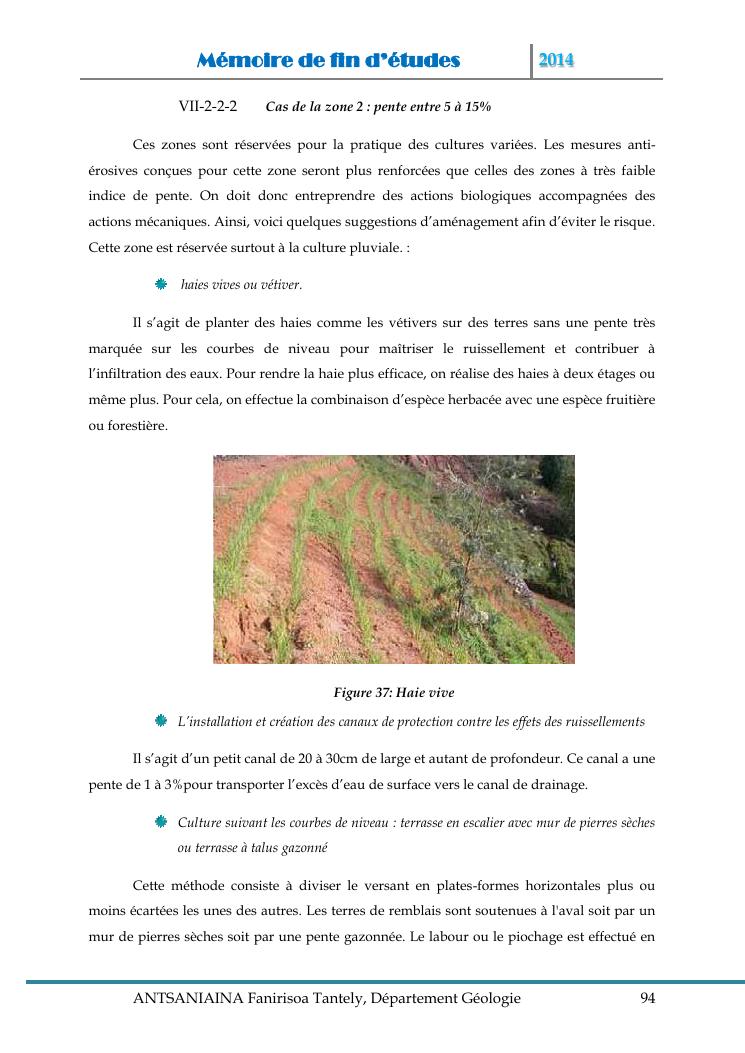 Mémoire de fin d'études 2014

VII-2-2-2 Cas de la zone 2 : pente entre 5 à 15%

Ces zones sont réservées pour la pratique des cultures variées. Les mesures anti-érosives conçues pour cette zone seront plus renforcées que celles des zones à très faible indice de pente. On doit donc entreprendre des actions biologiques accompagnées des actions mécaniques. Ainsi, voici quelques suggestions d'aménagement afin d'éviter le risque. Cette zone est réservée surtout à la culture pluviale. :

haies vives ou vétiver.

Il s'agit de planter des haies comme les vétivers sur des terres sans une pente très marquée sur les courbes de niveau pour maîtriser le ruissellement et contribuer à l'infiltration des eaux. Pour rendre la haie plus efficace, on réalise des haies à deux étages ou même plus. Pour cela, on effectue la combinaison d'espèce herbacée avec une espèce fruitière ou forestière.

Figure 37: Haie vive

L'installation et création des canaux de protection contre les effets des ruissellements

Il s'agit d'un petit canal de 20 à 30cm de large et autant de profondeur. Ce canal a une pente de 1 à 3%pour transporter l'excès d'eau de surface vers le canal de drainage.

Culture suivant les courbes de niveau : terrasse en escalier avec mur de pierres sèches ou terrasse à talus gazonné

Cette méthode consiste à diviser le versant en plates-formes horizontales plus ou moins écartées les unes des autres. Les terres de remblais sont soutenues à l'aval soit par un mur de pierres sèches soit par une pente gazonnée. Le labour ou le piochage est effectué en

ANTSANIAINA Fanirisoa Tantely, Département Géologie 94